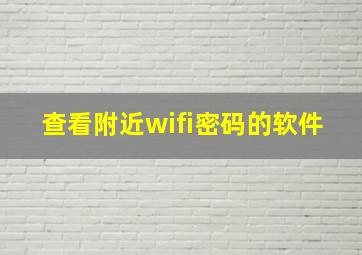 查看附近wifi密码的软件